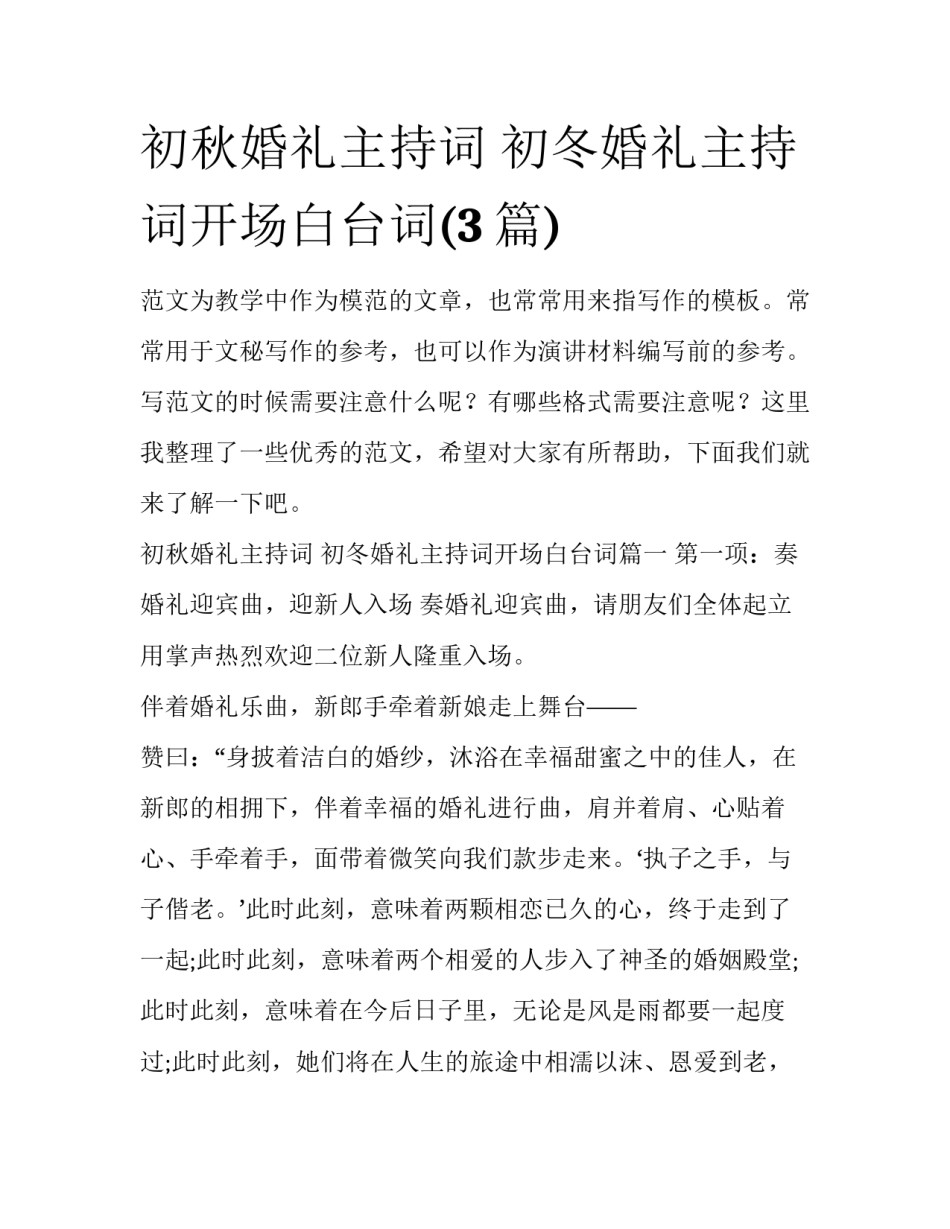 初秋婚礼主持词 初冬婚礼主持词开场白台词(3 篇)

范文为教学中作为模范的文章，也常常用来指写作的模板。常常用于文秘写作的参考，也可以作为演讲材料编写前的参考。写范文的时候需要注意什么呢？有哪些格式需要注意呢？这里我整理了一些优秀的范文，希望对大家有所帮助，下面我们就来了解一下吧。

初秋婚礼主持词 初冬婚礼主持词开场白台词篇一 第一项：奏婚礼迎宾曲，迎新人入场 奏婚礼迎宾曲，请朋友们全体起立用掌声热烈欢迎二位新人隆重入场。

伴着婚礼乐曲，新郎手牵着新娘走上舞台——

赞曰：“身披着洁白的婚纱，沐浴在幸福甜蜜之中的佳人，在新郎的相拥下，伴着幸福的婚礼进行曲，肩并着肩、心贴着心、手牵着手，面带着微笑向我们款步走来。‘执子之手，与子偕老。’此时此刻，意味着两颗相恋已久的心，终于走到了一起;此时此刻，意味着两个相爱的人步入了神圣的婚姻殿堂;此时此刻，意味着在今后日子里，无论是风是雨都要一起度过;此时此刻，她们将在人生的旅途中相濡以沫、恩爱到老，